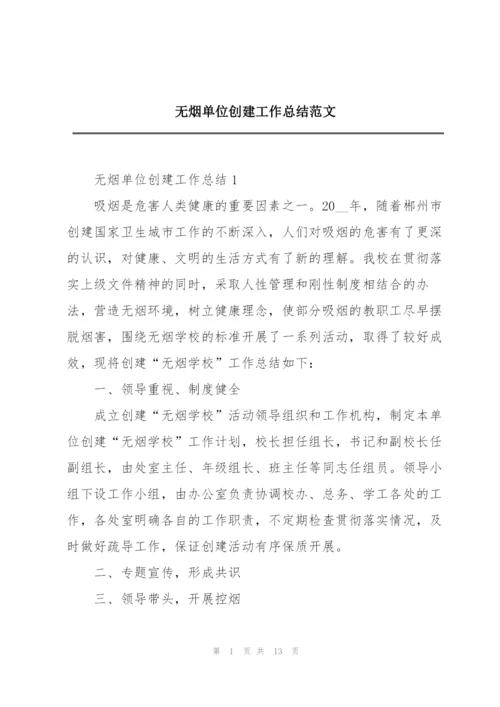 无烟单位创建工作总结范文

无烟单位创建工作总结 1

吸烟是危害人类健康的重要因素之一。20__年，随着郴州市创建国家卫生城市工作的不断深入，人们对吸烟的危害有了更深的认识，对健康、文明的生活方式有了新的理解。我校在贯彻落实上级文件精神的同时，采取人性管理和刚性制度相结合的办法，营造无烟环境，树立健康理念，使部分吸烟的教职工尽早摆脱烟害，围绕无烟学校的标准开展了一系列活动，取得了较好成效，现将创建“无烟学校”工作总结如下：

一、领导重视、制度健全

成立创建“无烟学校”活动领导组织和工作机构，制定本单位创建“无烟学校”工作计划，校长担任组长，书记和副校长任副组长，由处室主任、年级组长、班主任等同志任组员。领导小组下设工作小组，由办公室负责协调校办、总务、学工各处的工作，各处室明确各自的工作职责，不定期检查贯彻落实情况，及时做好疏导工作，保证创建活动有序保质开展。

二、专题宣传，形成共识

三、领导带头，开展控烟

第 1 页 共 13 页